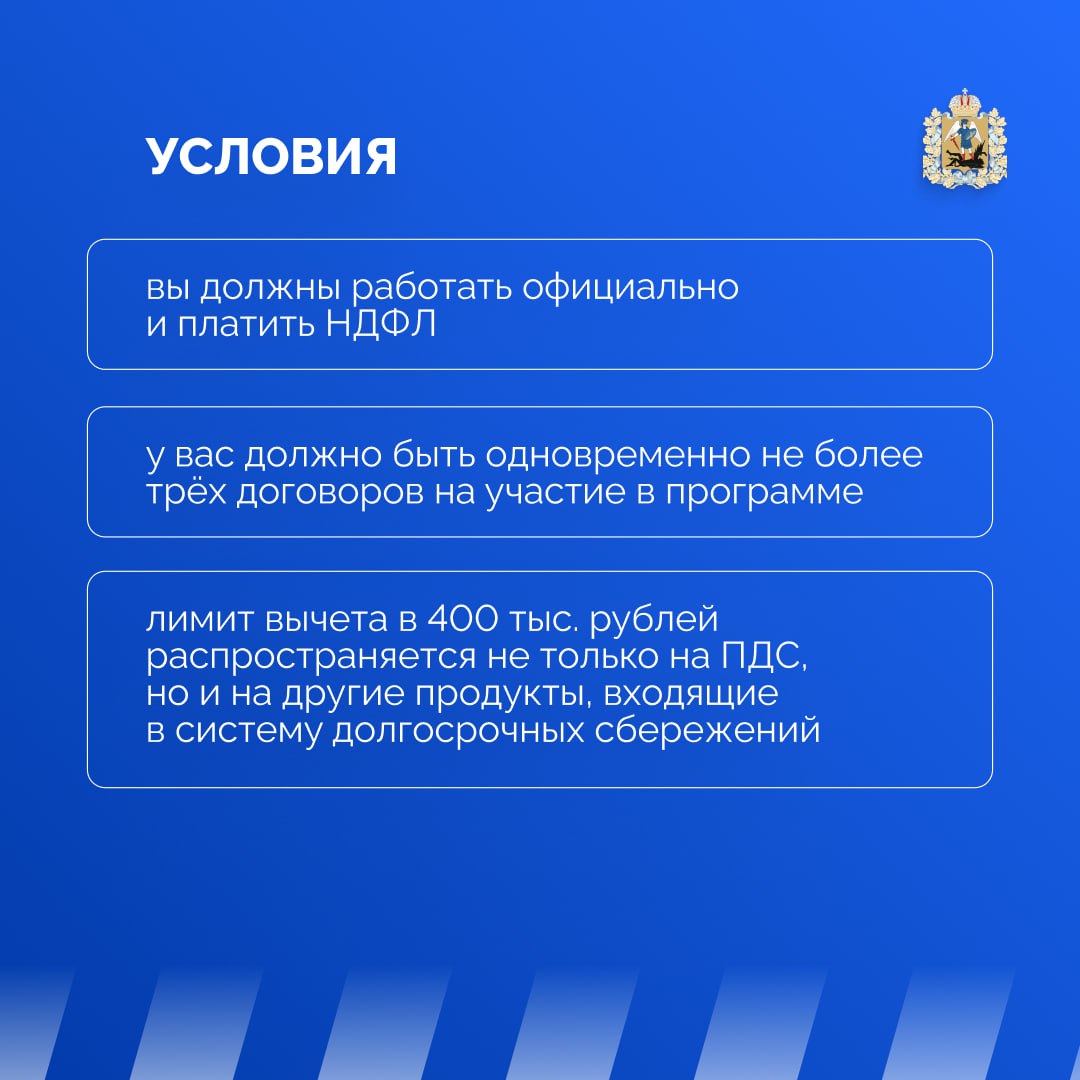 УСЛОВИЯ

вы должны работать официально и платить НДФЛ

у вас должно быть одновременно не более трёх договоров на участие в программе

лимит вычета в 400 тыс. рублей распространяется не только на ПДС, но и на другие продукты, входящие в систему долгосрочных сбережений